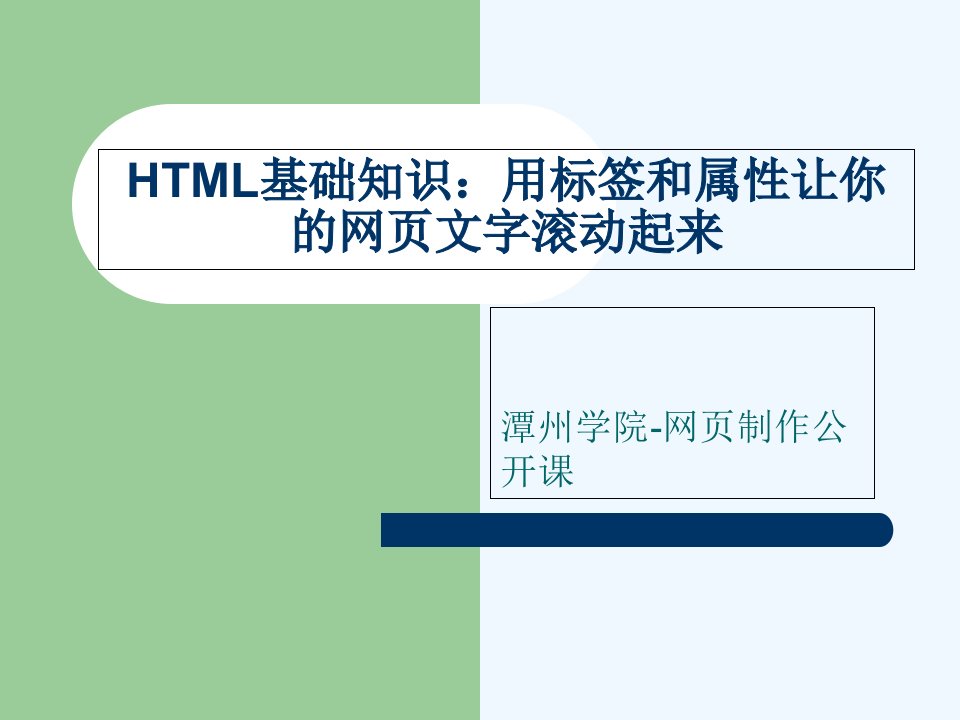 HTML基础知识：用标签和属性让你的网页文字滚动起来

潭州学院-网页制作公开课